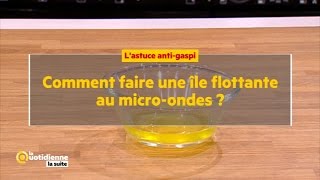 L'astuce anti-gaspi

Comment faire une île flottante au micro-ondes ?

la Quotidienne la suite